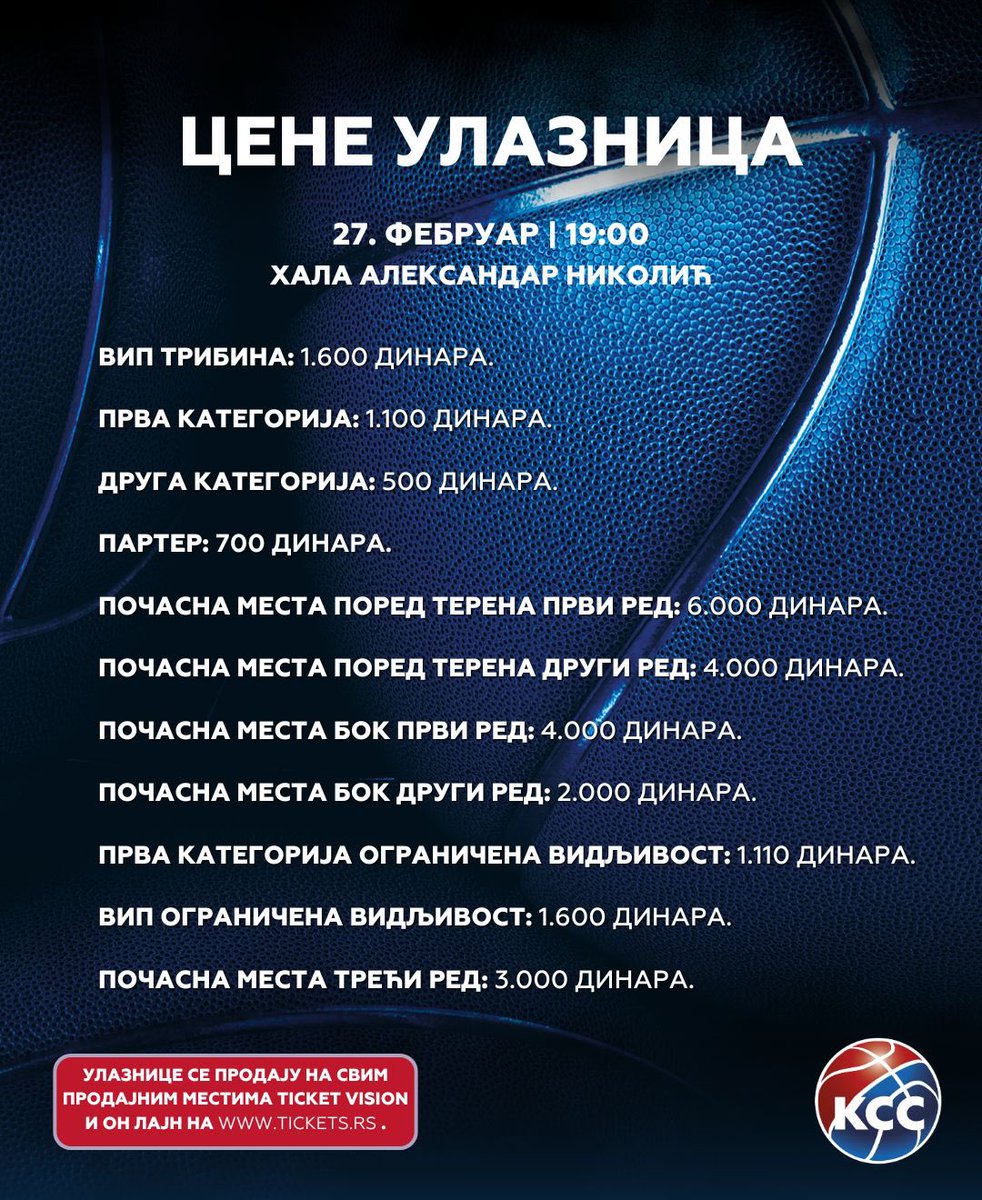 ЦЕНЕ УЛАЗНИЦА

27. ФЕБРУАР | 19:00
ХАЛА АЛЕКСАНДАР НИКОЛИЋ

ВИП ТРИБИНА: 1.600 ДИНАРА.

ПРВА КАТЕГОРИЈА: 1.100 ДИНАРА.

ДРУГА КАТЕГОРИЈА: 500 ДИНАРА.

ПАРТЕР: 700 ДИНАРА.

ПОЧАСНА МЕСТА ПОРЕД ТЕРЕНА ПРВИ РЕД: 6.000 ДИНАРА.

ПОЧАСНА МЕСТА ПОРЕД ТЕРЕНА ДРУГИ РЕД: 4.000 ДИНАРА.

ПОЧАСНА МЕСТА БОК ПРВИ РЕД: 4.000 ДИНАРА.

ПОЧАСНА МЕСТА БОК ДРУГИ РЕД: 2.000 ДИНАРА.

ПРВА КАТЕГОРИЈА ОГРАНИЧЕНА ВИДЉИВОСТ: 1.110 ДИНАРА.

ВИП ОГРАНИЧЕНА ВИДЉИВОСТ: 1.600 ДИНАРА.

ПОЧАСНА МЕСТА ТРЕЋИ РЕД: 3.000 ДИНАРА.

УЛАЗНИЦЕ СЕ ПРОДАЈУ НА СВИМ ПРОДАЈНИМ МЕСТИМА TICKET VISION И ОН ЛАЈН НА WWW.TICKETS.RS .

КСС